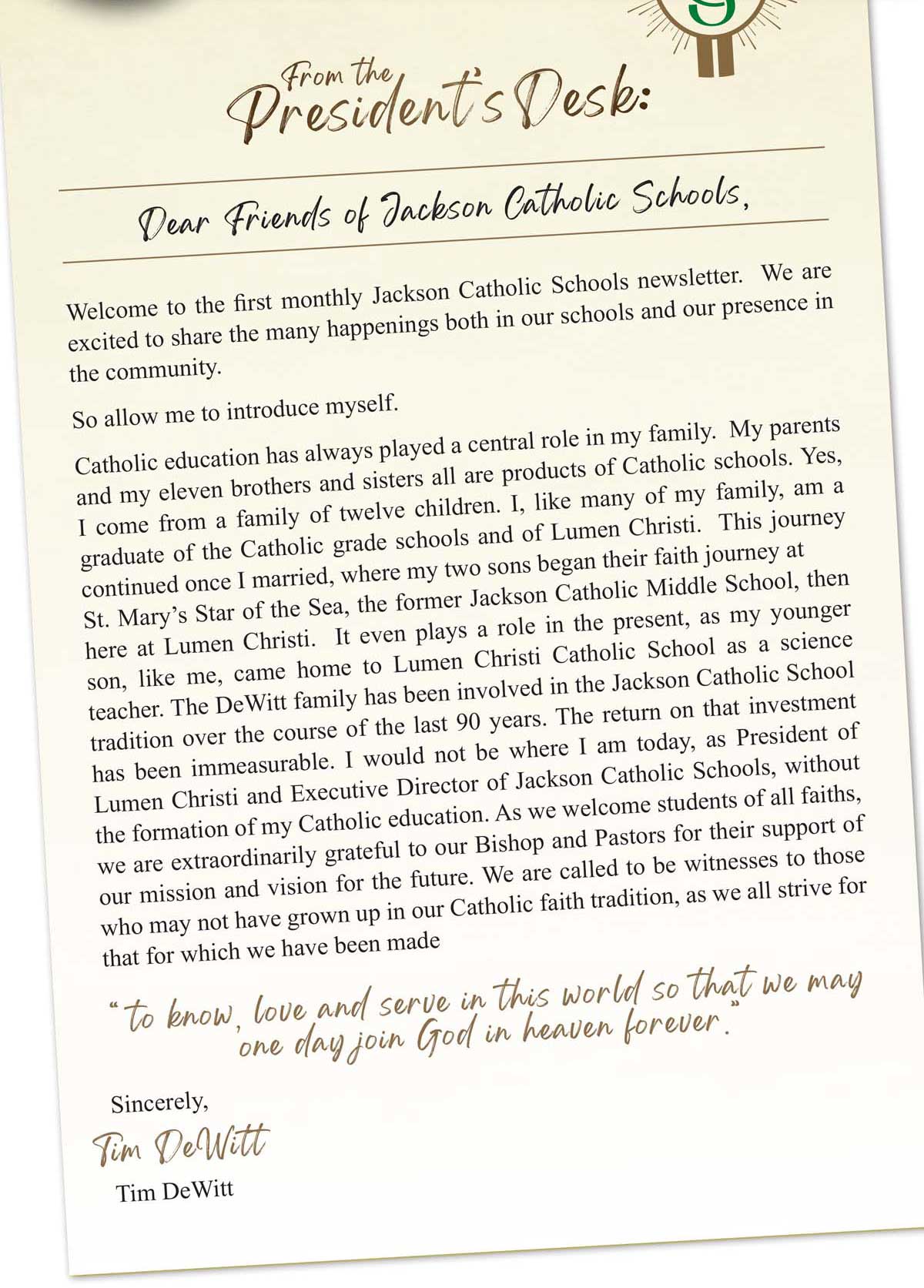 From the
President's Desk:

Dear Friends of Jackson Catholic Schools,

Welcome to the first monthly Jackson Catholic Schools newsletter. We are excited to share the many happenings both in our schools and our presence in the community.

So allow me to introduce myself.

Catholic education has always played a central role in my family. My parents and my eleven brothers and sisters all are products of Catholic schools. Yes, I come from a family of twelve children. I, like many of my family, am a graduate of the Catholic grade schools and of Lumen Christi. This journey continued once I married, where my two sons began their faith journey at St. Mary's Star of the Sea, the former Jackson Catholic Middle School, then here at Lumen Christi. It even plays a role in the present, as my younger son, like me, came home to Lumen Christi Catholic School as a science teacher. The DeWitt family has been involved in the Jackson Catholic School tradition over the course of the last 90 years. The return on that investment has been immeasurable. I would not be where I am today, as President of Lumen Christi and Executive Director of Jackson Catholic Schools, without the formation of my Catholic education. As we welcome students of all faiths, we are extraordinarily grateful to our Bishop and Pastors for their support of our mission and vision for the future. We are called to be witnesses to those who may not have grown up in our Catholic faith tradition, as we all strive for that for which we have been made

"to know, love and serve in this world so that we may one day join God in heaven forever."

Sincerely,

Tim DeWitt

Tim DeWitt